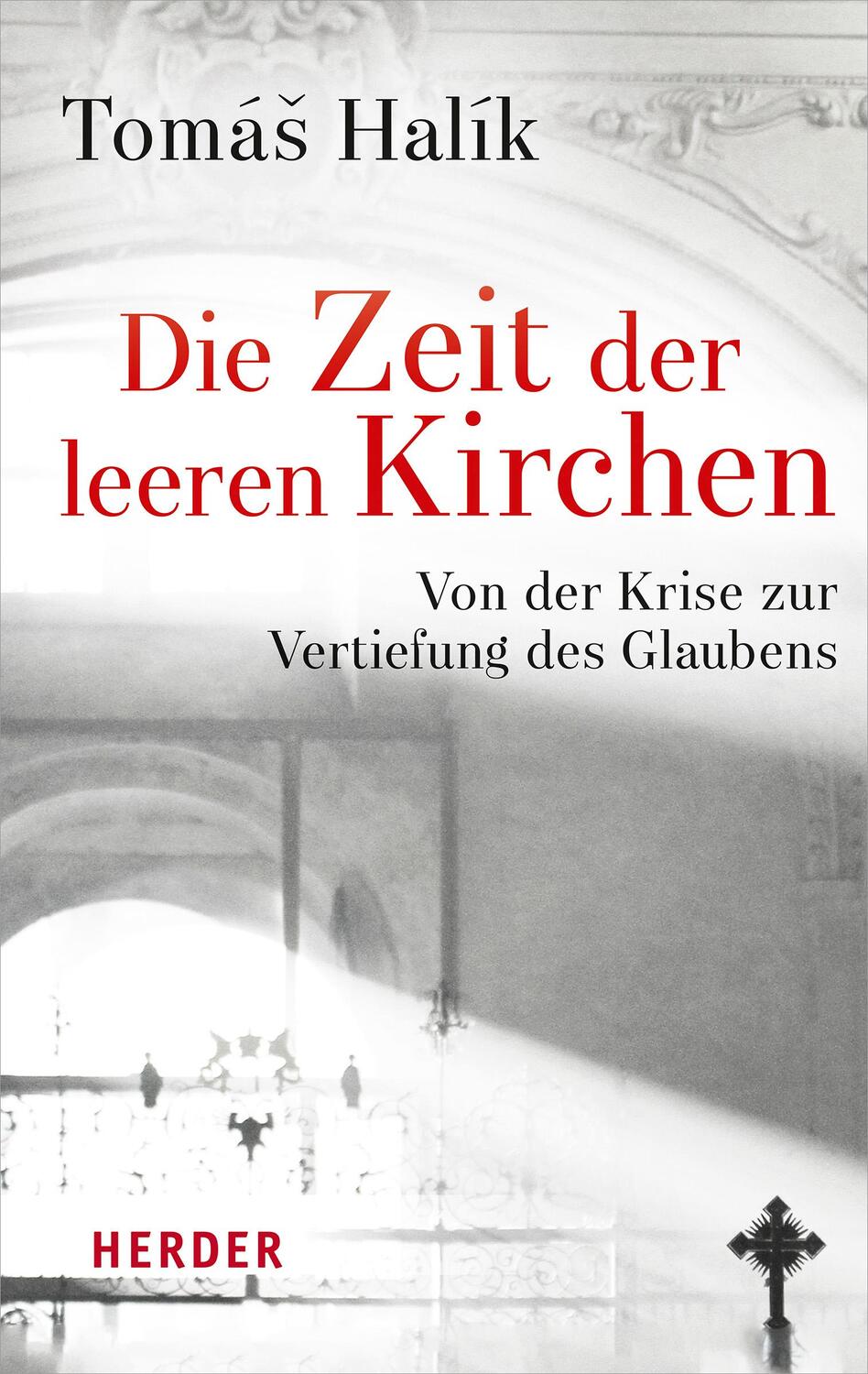 Tomáš Halík

Die Zeit der leeren Kirchen

Von der Krise zur Vertiefung des Glaubens

HERDER